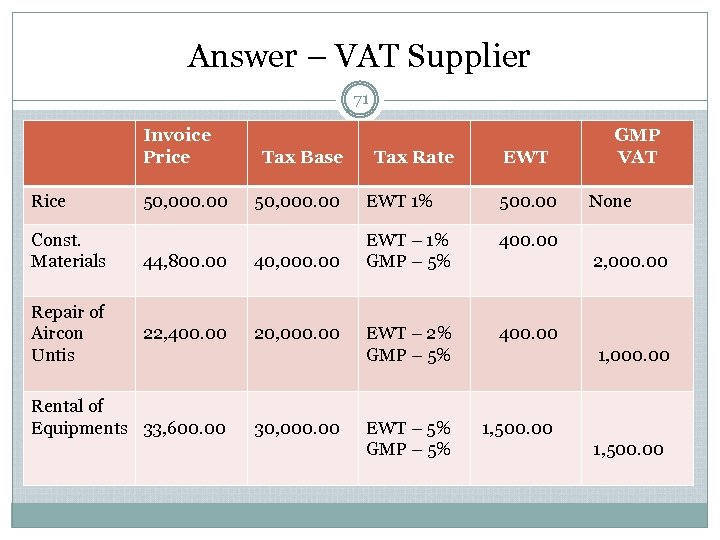 Answer – VAT Supplier

71

| | Invoice Price | Tax Base | Tax Rate | EWT | GMP VAT |
|---|---|---|---|---|---|
| Rice | 50,000.00 | 50,000.00 | EWT 1% | 500.00 | None |
| Const. Materials | 44,800.00 | 40,000.00 | EWT – 1% GMP – 5% | 400.00 | 2,000.00 |
| Repair of Aircon Untis | 22,400.00 | 20,000.00 | EWT – 2% GMP – 5% | 400.00 | 1,000.00 |
| Rental of Equipments | 33,600.00 | 30,000.00 | EWT – 5% GMP – 5% | 1,500.00 | 1,500.00 |